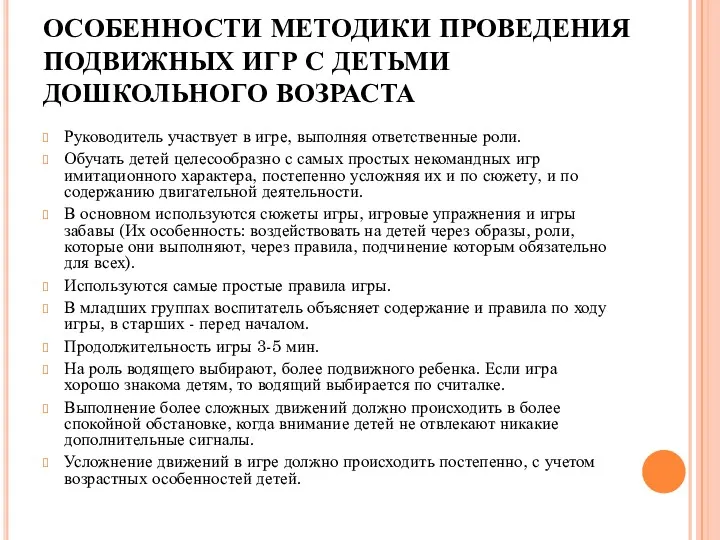 ОСОБЕННОСТИ МЕТОДИКИ ПРОВЕДЕНИЯ ПОДВИЖНЫХ ИГР С ДЕТЬМИ ДОШКОЛЬНОГО ВОЗРАСТА

Руководитель участвует в игре, выполняя ответственные роли.

Обучать детей целесообразно с самых простых некомандных игр имитационного характера, постепенно усложняя их и по сюжету, и по содержанию двигательной деятельности.

В основном используются сюжеты игры, игровые упражнения и игры забавы (Их особенность: воздействовать на детей через образы, роли, которые они выполняют, через правила, подчинение которым обязательно для всех).

Используются самые простые правила игры.

В младших группах воспитатель объясняет содержание и правила по ходу игры, в старших - перед началом.

Продолжительность игры 3-5 мин.

На роль водящего выбирают, более подвижного ребенка. Если игра хорошо знакома детям, то водящий выбирается по считалке.

Выполнение более сложных движений должно происходить в более спокойной обстановке, когда внимание детей не отвлекают никакие дополнительные сигналы.

Усложнение движений в игре должно происходить постепенно, с учетом возрастных особенностей детей.